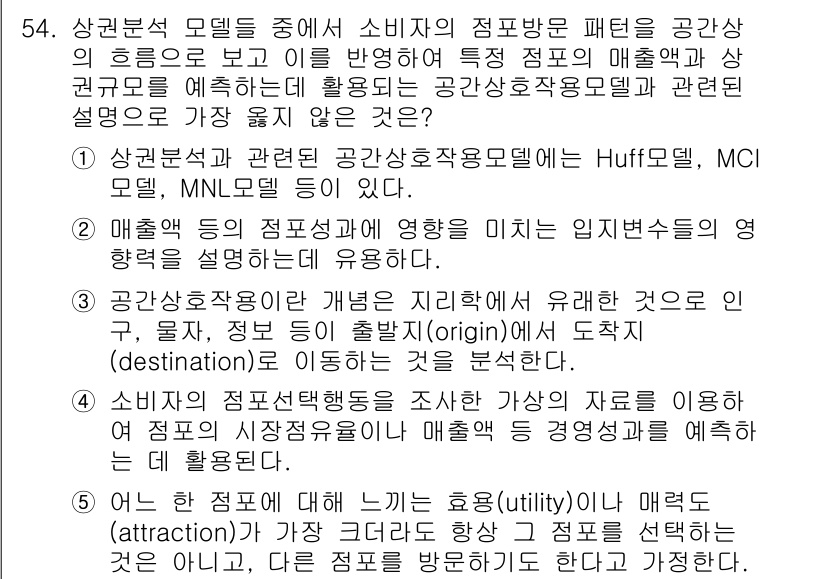 54. 상권분석 모델들 중에서 소비자의 점포방문 패턴을 공간상의 흐름으로 보고 이를 반영하여 특정 점포의 매출액과 상권규모를 예측하는데 활용되는 공간상호작용모델과 관련된 설명으로 가장 옳지 않은 것은?

① 상권분석과 관련된 공간상호작용모델에는 Huff모델, MCI모델, MNL모델 등이 있다.

② 매출액 등의 점포성과에 영향을 미치는 입지변수들의 영향력을 설명하는데 유용하다.

③ 공간상호작용이란 개념은 지리학에서 유래한 것으로 인구, 물자, 정보 등이 출발지(origin)에서 도착지(destination)로 이동하는 것을 분석한다.

④ 소비자의 점포선택행동을 조사한 가상의 자료를 이용하여 점포의 시장점유율이나 매출액 등 경영성과를 예측하는 데 활용된다.

⑤ 어느 한 점포에 대해 느끼는 효용(utility)이나 매력도(attraction)가 가장 크더라도 항상 그 점포를 선택하는 것은 아니고, 다른 점포를 방문하기도 한다고 가정한다.